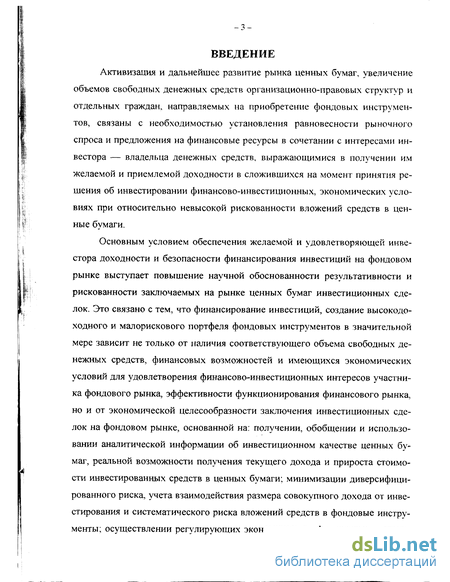 – 3 –

ВВЕДЕНИЕ

Активизация и дальнейшее развитие рынка ценных бумаг, увеличение объемов свободных денежных средств организационно-правовых структур и отдельных граждан, направляемых на приобретение фондовых инструментов, связаны с необходимостью установления равновесности рыночного спроса и предложения на финансовые ресурсы в сочетании с интересами инвестора — владельца денежных средств, выражающимися в получении им желаемой и приемлемой доходности в сложившихся на момент принятия решения об инвестировании финансово-инвестиционных, экономических условиях при относительно невысокой рискованности вложений средств в ценные бумаги.

Основным условием обеспечения желаемой и удовлетворяющей инвестора доходности и безопасности финансирования инвестиций на фондовом рынке выступает повышение научной обоснованности результативности и рискованности заключаемых на рынке ценных бумаг инвестиционных сделок. Это связано с тем, что финансирование инвестиций, создание высокодоходного и малорискового портфеля фондовых инструментов в значительной мере зависит не только от наличия соответствующего объема свободных денежных средств, финансовых возможностей и имеющихся экономических условий для удовлетворения финансово-инвестиционных интересов участника фондового рынка, эффективности функционирования финансового рынка, но и от экономической целесообразности заключения инвестиционных сделок на фондовом рынке, основанной на: получении, обобщении и использовании аналитической информации об инвестиционном качестве ценных бумаг, реальной возможности получения текущего дохода и прироста стоимости инвестированных средств в ценных бумаги; минимизации диверсифицированного риска, учета взаимодействия размера совокупного дохода от инвестирования и систематического риска вложений средств в фондовые инструменты; осуществлении регулирующих экон

dsLib.net
библиотека диссертаций